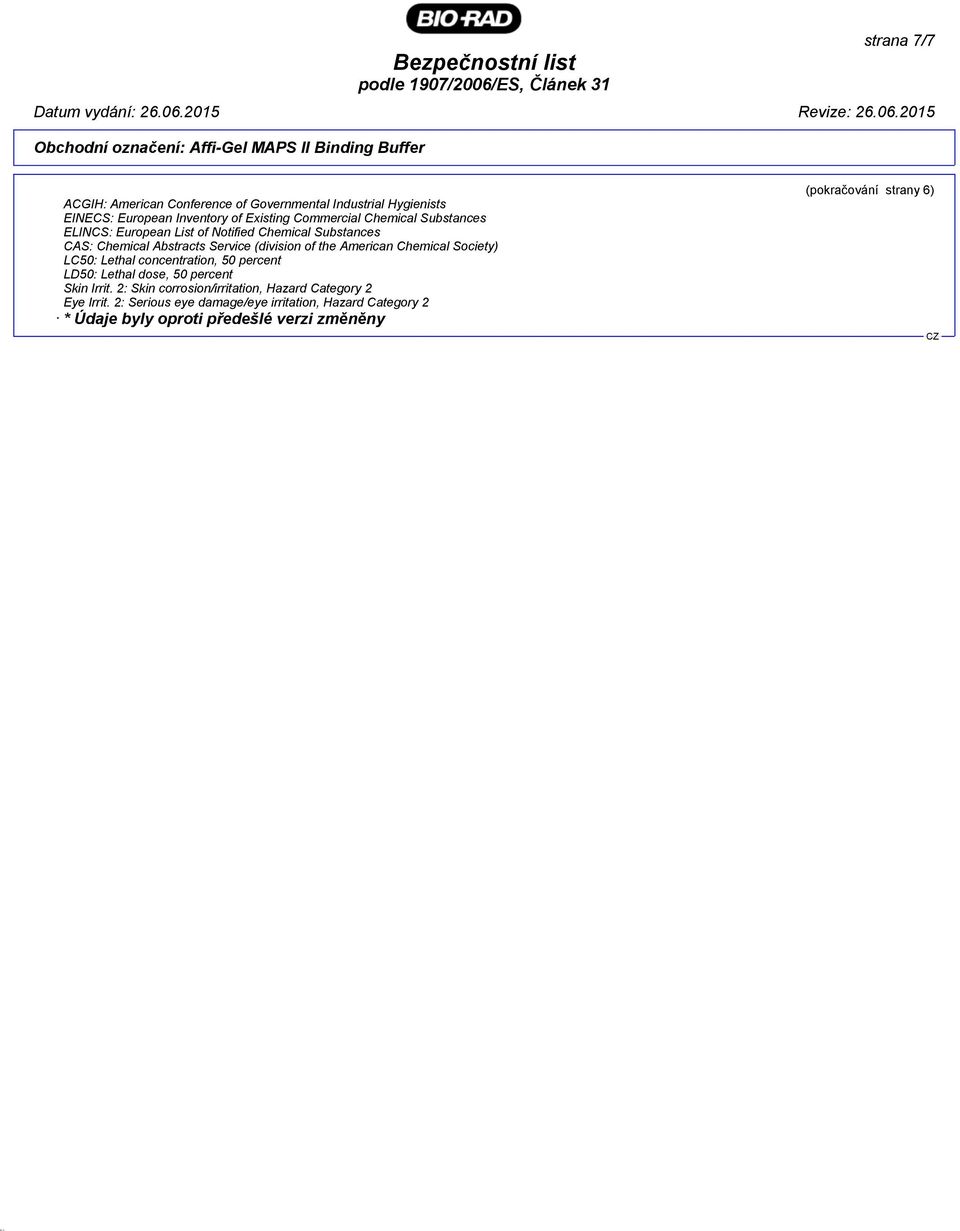 BIO-RAD

strana 7/7

Bezpečnostní list
podle 1907/2006/ES, Článek 31

Datum vydání: 26.06.2015

Revize: 26.06.2015

Obchodní označení: Affi-Gel MAPS II Binding Buffer

(pokračování strany 6)

ACGIH: American Conference of Governmental Industrial Hygienists
EINECS: European Inventory of Existing Commercial Chemical Substances
ELINCS: European List of Notified Chemical Substances
CAS: Chemical Abstracts Service (division of the American Chemical Society)
LC50: Lethal concentration, 50 percent
LD50: Lethal dose, 50 percent
Skin Irrit. 2: Skin corrosion/irritation, Hazard Category 2
Eye Irrit. 2: Serious eye damage/eye irritation, Hazard Category 2
· * Údaje byly oproti předešlé verzi změněny

CZ